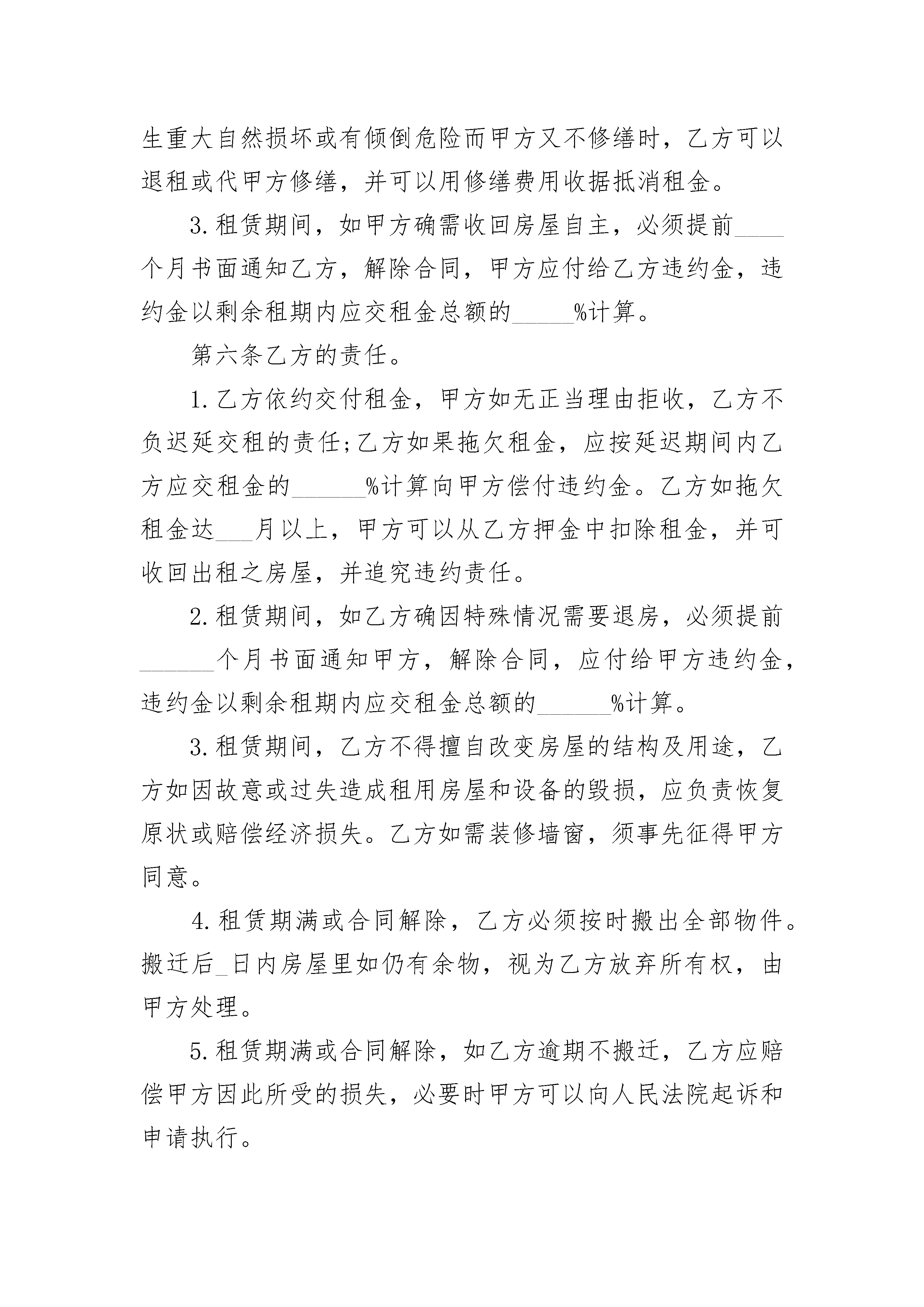 生重大自然损坏或有倾倒危险而甲方又不修缮时，乙方可以退租或代甲方修缮，并可以用修缮费用收据抵消租金。

3.租赁期间，如甲方确需收回房屋自主，必须提前____个月书面通知乙方，解除合同，甲方应付给乙方违约金，违约金以剩余租期内应交租金总额的_____%计算。

第六条乙方的责任。

1.乙方依约交付租金，甲方如无正当理由拒收，乙方不负迟延交租的责任;乙方如果拖欠租金，应按延迟期间内乙方应交租金的______%计算向甲方偿付违约金。乙方如拖欠租金达___月以上，甲方可以从乙方押金中扣除租金，并可收回出租之房屋，并追究违约责任。

2.租赁期间，如乙方确因特殊情况需要退房，必须提前______个月书面通知甲方，解除合同，应付给甲方违约金，违约金以剩余租期内应交租金总额的______%计算。

3.租赁期间，乙方不得擅自改变房屋的结构及用途，乙方如因故意或过失造成租用房屋和设备的毁损，应负责恢复原状或赔偿经济损失。乙方如需装修墙窗，须事先征得甲方同意。

4.租赁期满或合同解除，乙方必须按时搬出全部物件。搬迁后_日内房屋里如仍有余物，视为乙方放弃所有权，由甲方处理。

5.租赁期满或合同解除，如乙方逾期不搬迁，乙方应赔偿甲方因此所受的损失，必要时甲方可以向人民法院起诉和申请执行。